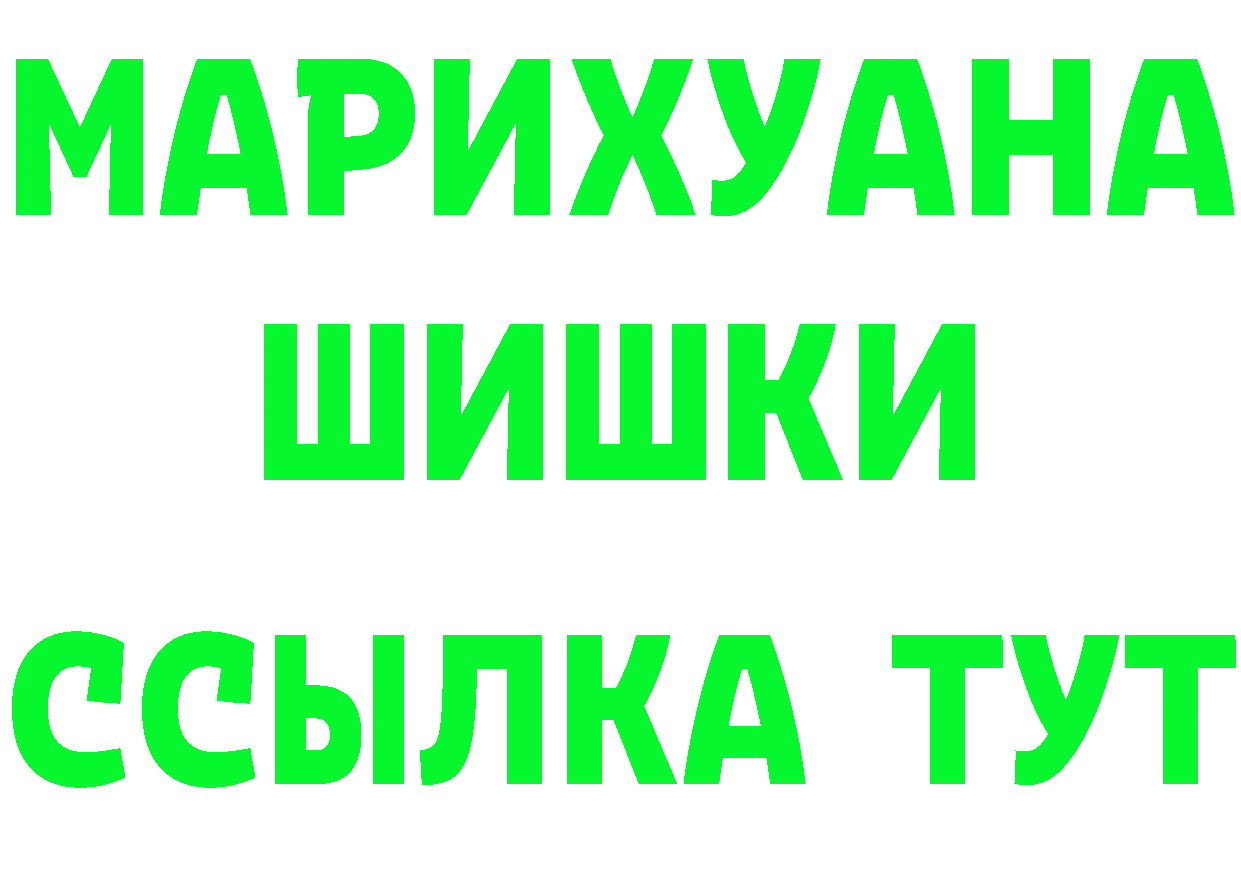 МАРИХУАНА
ШИШКИ
ССЫЛКА ТУТ